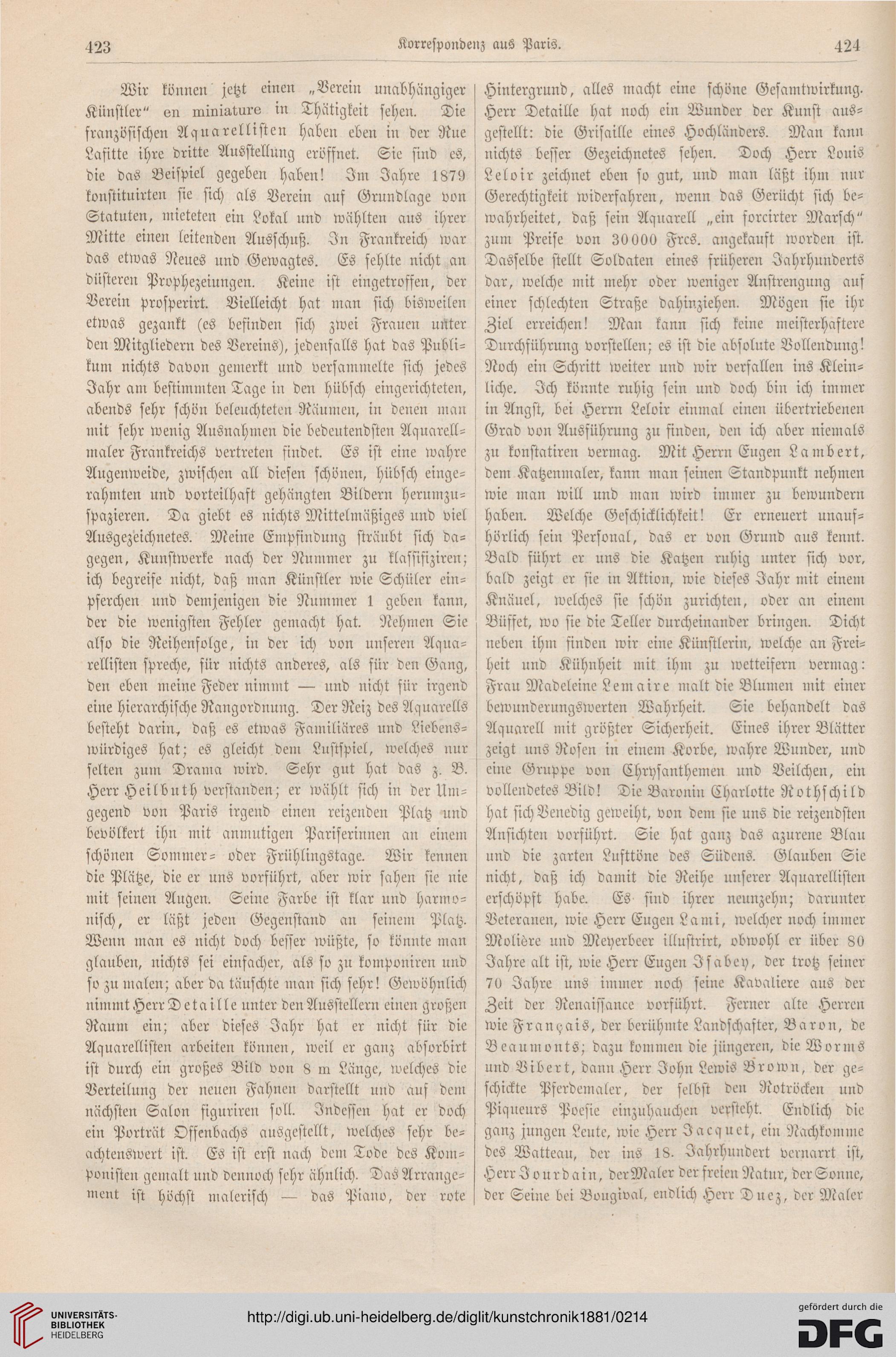 423 Korrespondenz aus Paris. 424

Wir können jetzt einen „Verein unabhängiger Künstler" en miniature in Thätigkeit sehen. Die französischen Aquarellisten haben eben in der Rue Lafitte ihre dritte Ausstellung eröffnet. Sie sind es, die das Beispiel gegeben haben! Im Jahre 1879 konstituirten sie sich als Verein auf Grundlage von Statuten, mieteten ein Lokal und wählten aus ihrer Mitte einen leitenden Ausschuß. In Frankreich war das etwas Neues und Gewagtes. Es fehlte nicht an düsteren Prophezeiungen. Keine ist eingetroffen, der Verein prosperirt. Vielleicht hat man sich bisweilen etwas gezankt (es befinden sich zwei Frauen unter den Mitgliedern des Vereins), jedenfalls hat das Publikum nichts davon gemerkt und versammelte sich jedes Jahr am bestimmten Tage in den hübsch eingerichteten, abends sehr schön beleuchteten Räumen, in denen man mit sehr wenig Ausnahmen die bedeutendsten Aquarellmaler Frankreichs vertreten findet. Es ist eine wahre Augenweide, zwischen all diesen schönen, hübsch eingerahmten und vorteilhaft gehängten Bildern herumzuspazieren. Da giebt es nichts Mittelmäßiges und viel Ausgezeichnetes. Meine Empfindung sträubt sich dagegen, Kunstwerke nach der Nummer zu klassifiziren; ich begreife nicht, daß man Künstler wie Schüler einpferchen und demjenigen die Nummer 1 geben kann, der die wenigsten Fehler gemacht hat. Nehmen Sie also die Reihenfolge, in der ich von unseren Aquarellisten spreche, für nichts anderes, als für den Gang, den eben meine Feder nimmt — und nicht für irgend eine hierarchische Rangordnung. Der Reiz des Aquarells besteht darin, daß es etwas Familiäres und Liebenswürdiges hat; es gleicht dem Lustspiel, welches nur selten zum Drama wird. Sehr gut hat das z. B. Herr Heilbuth verstanden; er wählt sich in der Umgegend von Paris irgend einen reizenden Platz und bevölkert ihn mit anmutigen Pariserinnen an einem schönen Sommer- oder Frühlingstage. Wir kennen die Plätze, die er uns vorführt, aber wir sahen sie nie mit seinen Augen. Seine Farbe ist klar und harmonisch, er läßt jeden Gegenstand an seinem Platz. Wenn man es nicht doch besser wüßte, so könnte man glauben, nichts sei einfacher, als so zu komponiren und so zu malen; aber da täuschte man sich sehr! Gewöhnlich nimmt Herr Detaille unter den Ausstellern einen großen Raum ein; aber dieses Jahr hat er nicht für die Aquarellisten arbeiten können, weil er ganz absorbirt ist durch ein großes Bild von 8 m Länge, welches die Verteilung der neuen Fahnen darstellt und auf dem nächsten Salon figuriren soll. Indessen hat er doch ein Porträt Offenbachs ausgestellt, welches sehr beachtenswert ist. Es ist erst nach dem Tode des Komponisten gemalt und dennoch sehr ähnlich. Das Arrangement ist höchst malerisch — das Piano, der rote Hintergrund, alles macht eine schöne Gesamtwirkung. Herr Detaille hat noch ein Wunder der Kunst ausgestellt: die Grisaille eines Hochländers. Man kann nichts besser Gezeichnetes sehen. Doch Herr Louis Leloir zeichnet eben so gut, und man läßt ihm nur Gerechtigkeit widerfahren, wenn das Gerücht sich bewahrheitet, daß sein Aquarell „ein forcirter Marsch" zum Preise von 30000 Frcs. angekauft worden ist. Dasselbe stellt Soldaten eines früheren Jahrhunderts dar, welche mit mehr oder weniger Anstrengung auf einer schlechten Straße dahinziehen. Mögen sie ihr Ziel erreichen! Man kann sich keine meisterhaftere Durchführung vorstellen; es ist die absolute Vollendung! Noch ein Schritt weiter und wir verfallen ins Kleinliche. Ich könnte ruhig sein und doch bin ich immer in Angst, bei Herrn Leloir einmal einen übertriebenen Grad von Ausführung zu finden, den ich aber niemals zu konstatiren vermag. Mit Herrn Eugen Lambert, dem Katzenmaler, kann man seinen Standpunkt nehmen wie man will und man wird immer zu bewundern haben. Welche Geschicklichkeit! Er erneuert unaufhörlich sein Personal, das er von Grund aus kennt. Bald führt er uns die Katzen ruhig unter sich vor, bald zeigt er sie in Aktion, wie dieses Jahr mit einem Knäuel, welches sie schön zurichten, oder an einem Büffet, wo sie die Teller durcheinander bringen. Dicht neben ihm finden wir eine Künstlerin, welche an Freiheit und Kühnheit mit ihm zu wetteifern vermag: Frau Madeleine Lemaire malt die Blumen mit einer bewunderungswerten Wahrheit. Sie behandelt das Aquarell mit größter Sicherheit. Eines ihrer Blätter zeigt uns Rosen in einem Korbe, wahre Wunder, und eine Gruppe von Chrysanthemen und Veilchen, ein vollendetes Bild! Die Baronin Charlotte Rothschild hat sich Venedig geweiht, von dem sie uns die reizendsten Ansichten vorführt. Sie hat ganz das azurene Blau und die zarten Lufttöne des Südens. Glauben Sie nicht, daß ich damit die Reihe unserer Aquarellisten erschöpft habe. Es sind ihrer neunzehn; darunter Veteranen, wie Herr Eugen Lami, welcher noch immer Molière und Meyerbeer illustrirt, obwohl er über 80 Jahre alt ist, wie Herr Eugen Isabey, der trotz seiner 70 Jahre uns immer noch seine Kavaliere aus der Zeit der Renaissance vorführt. Ferner alte Herren wie Français, der berühmte Landschafter, Baron, de Beaumonts; dazu kommen die jüngeren, die Worms und Vibert, dann Herr John Lewis Brown, der geschickte Pferdemaler, der selbst den Rotröcken und Piqueurs Poesie einzuhauchen versteht. Endlich die ganz jungen Leute, wie Herr Jacquet, ein Nachkomme des Watteau, der ins 18. Jahrhundert vernarrt ist, Herr Jourdain, der Maler der freien Natur, der Sonne, der Seine bei Bougival, endlich Herr Duez, der Maler

UNIVERSITÄTS-BIBLIOTHEK HEIDELBERG

http://digi.ub.uni-heidelberg.de/diglit/kunstchronik1881/0214

gefördert durch die DFG